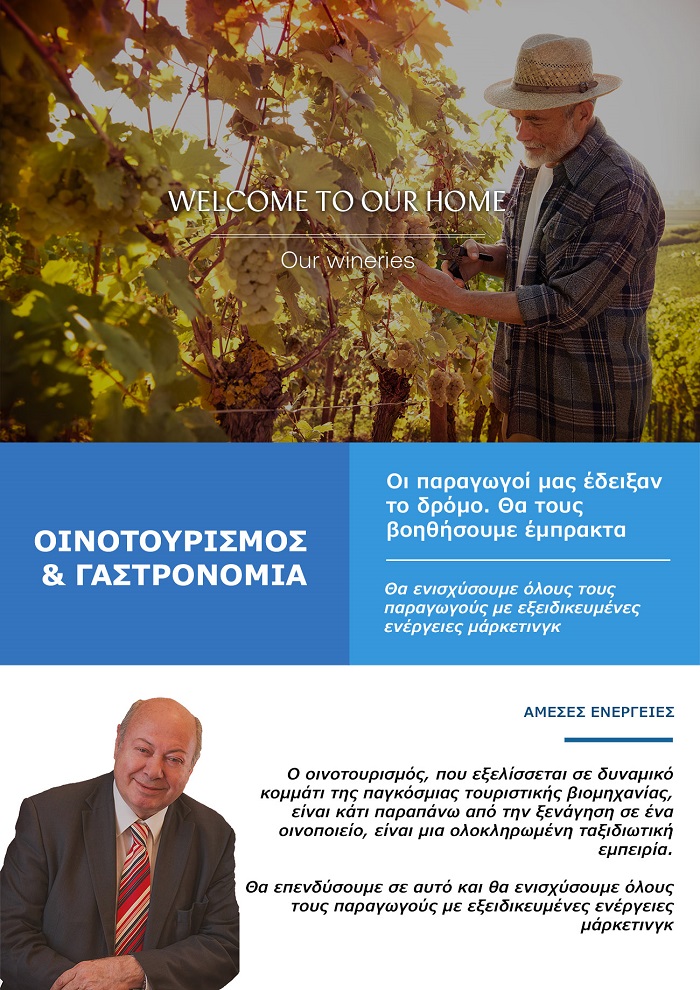 WELCOME TO OUR HOME

Our wineries

ΟΙΝΟΤΟΥΡΙΣΜΟΣ
& ΓΑΣΤΡΟΝΟΜΙΑ

Οι παραγωγοί μας έδειξαν το δρόμο. Θα τους βοηθήσουμε έμπρακτα

Θα ενισχύσουμε όλους τους παραγωγούς με εξειδικευμένες ενέργειες μάρκετινγκ

ΑΜΕΣΕΣ ΕΝΕΡΓΕΙΕΣ

Ο οινοτουρισμός, που εξελίσσεται σε δυναμικό κομμάτι της παγκόσμιας τουριστικής βιομηχανίας, είναι κάτι παραπάνω από την ξενάγηση σε ένα οινοποιείο, είναι μια ολοκληρωμένη ταξιδιωτική εμπειρία.

Θα επενδύσουμε σε αυτό και θα ενισχύσουμε όλους τους παραγωγούς με εξειδικευμένες ενέργειες μάρκετινγκ